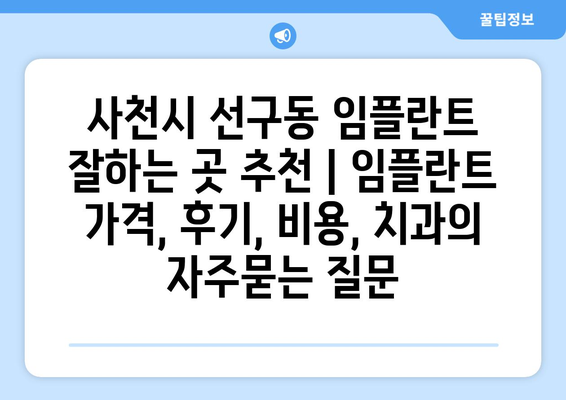 꿀팁정보

사천시 선구동 임플란트 잘하는 곳 추천 | 임플란트 가격, 후기, 비용, 치과의 자주묻는 질문